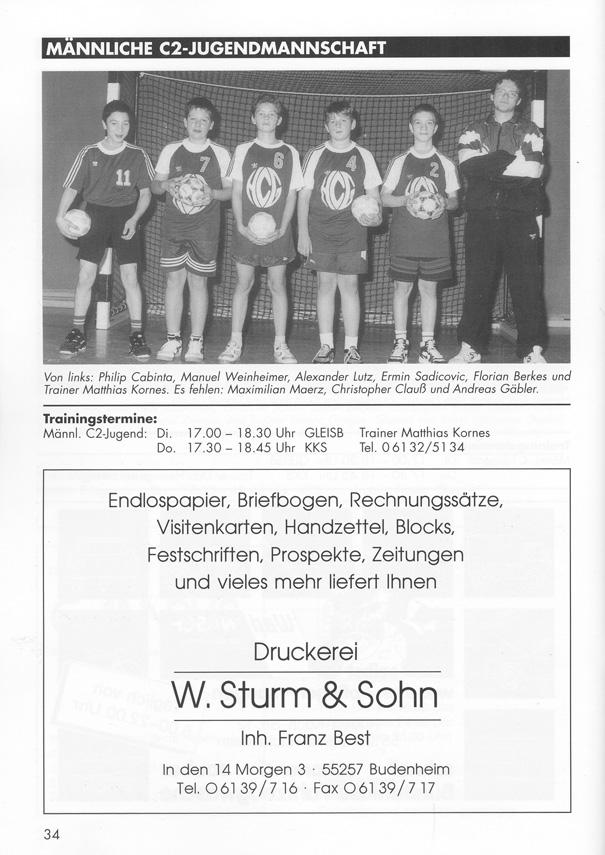 MÄNNLICHE C2-JUGENDMANNSCHAFT

Von links: Philip Cabinta, Manuel Weinheimer, Alexander Lutz, Ermin Sadicovic, Florian Berkes und Trainer Matthias Kornes. Es fehlen: Maximilian Maerz, Christopher Clauß und Andreas Gäbler.

Trainingstermine:
Männl. C2-Jugend: Di. 17.00 – 18.30 Uhr GLEISB Trainer Matthias Kornes
Do. 17.30 – 18.45 Uhr KKS Tel. 06132/5134

Endlospapier, Briefbogen, Rechnungssätze, Visitenkarten, Handzettel, Blocks, Festschriften, Prospekte, Zeitungen und vieles mehr liefert Ihnen

Druckerei
W. Sturm & Sohn
Inh. Franz Best

In den 14 Morgen 3 · 55257 Budenheim
Tel. 06139/716 · Fax 06139/717

34